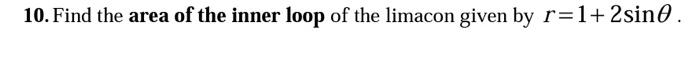 10. Find the area of the inner loop of the limacon given by $r=1+2\sin\theta$.